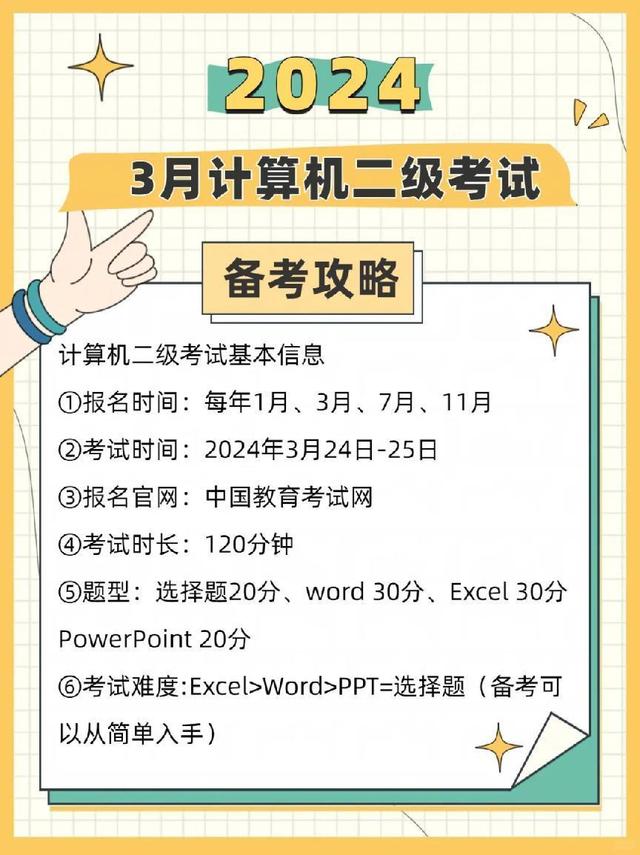 2024

3月计算机二级考试

备考攻略

计算机二级考试基本信息

①报名时间：每年1月、3月、7月、11月

②考试时间：2024年3月24日-25日

③报名官网：中国教育考试网

④考试时长：120分钟

⑤题型：选择题20分、word 30分、Excel 30分 PowerPoint 20分

⑥考试难度:Excel>Word>PPT=选择题（备考可以从简单入手）